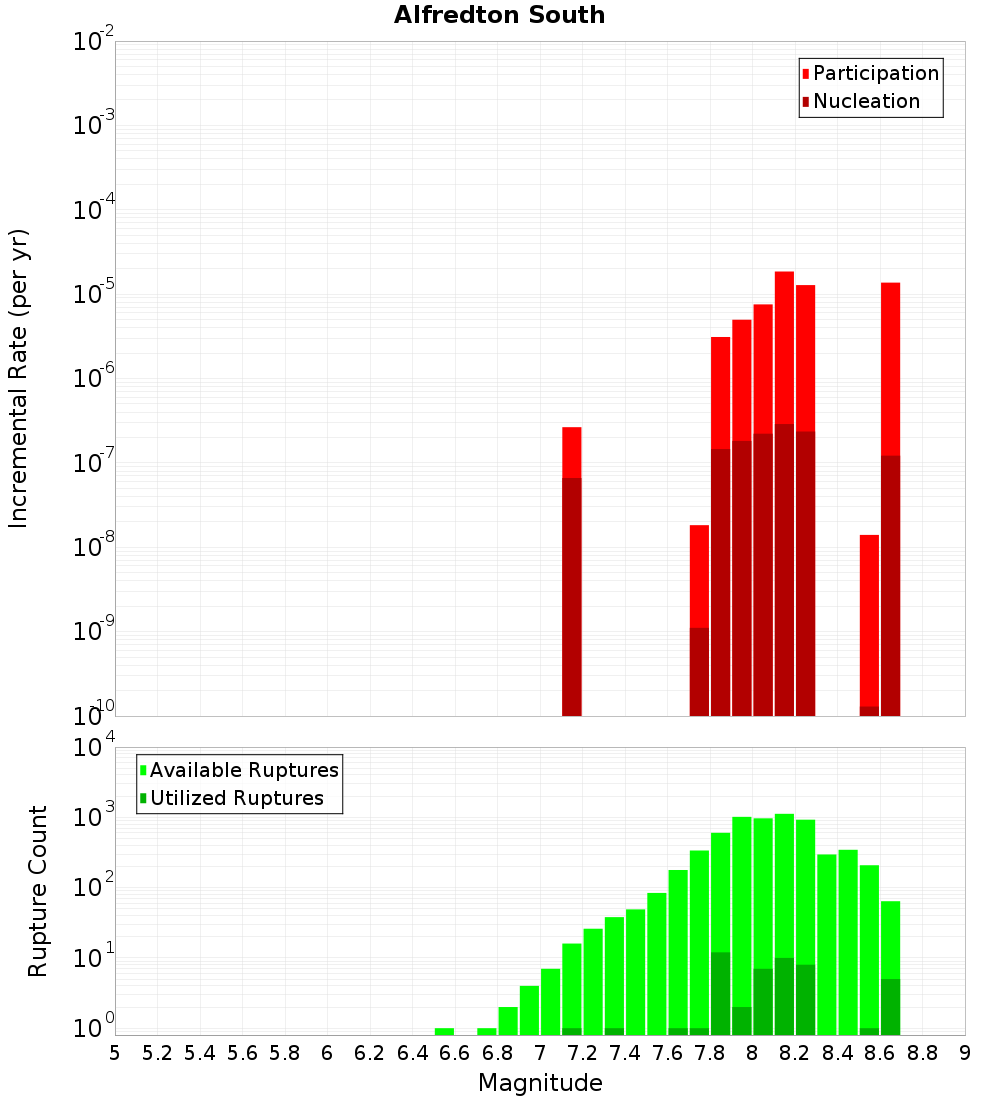 Alfredton South

Participation
Nucleation

Incremental Rate (per yr)

$10^{-2}$
$10^{-3}$
$10^{-4}$
$10^{-5}$
$10^{-6}$
$10^{-7}$
$10^{-8}$
$10^{-9}$
$10^{-10}$

Available Ruptures
Utilized Ruptures

Rupture Count

$10^{4}$
$10^{3}$
$10^{2}$
$10^{1}$
$10^{0}$

5 5.2 5.4 5.6 5.8 6 6.2 6.4 6.6 6.8 7 7.2 7.4 7.6 7.8 8 8.2 8.4 8.6 8.8 9

Magnitude